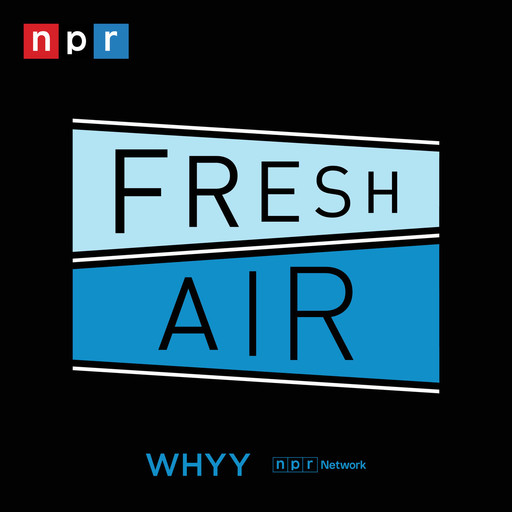 npr

FRESH
AIR

WHYY npr Network